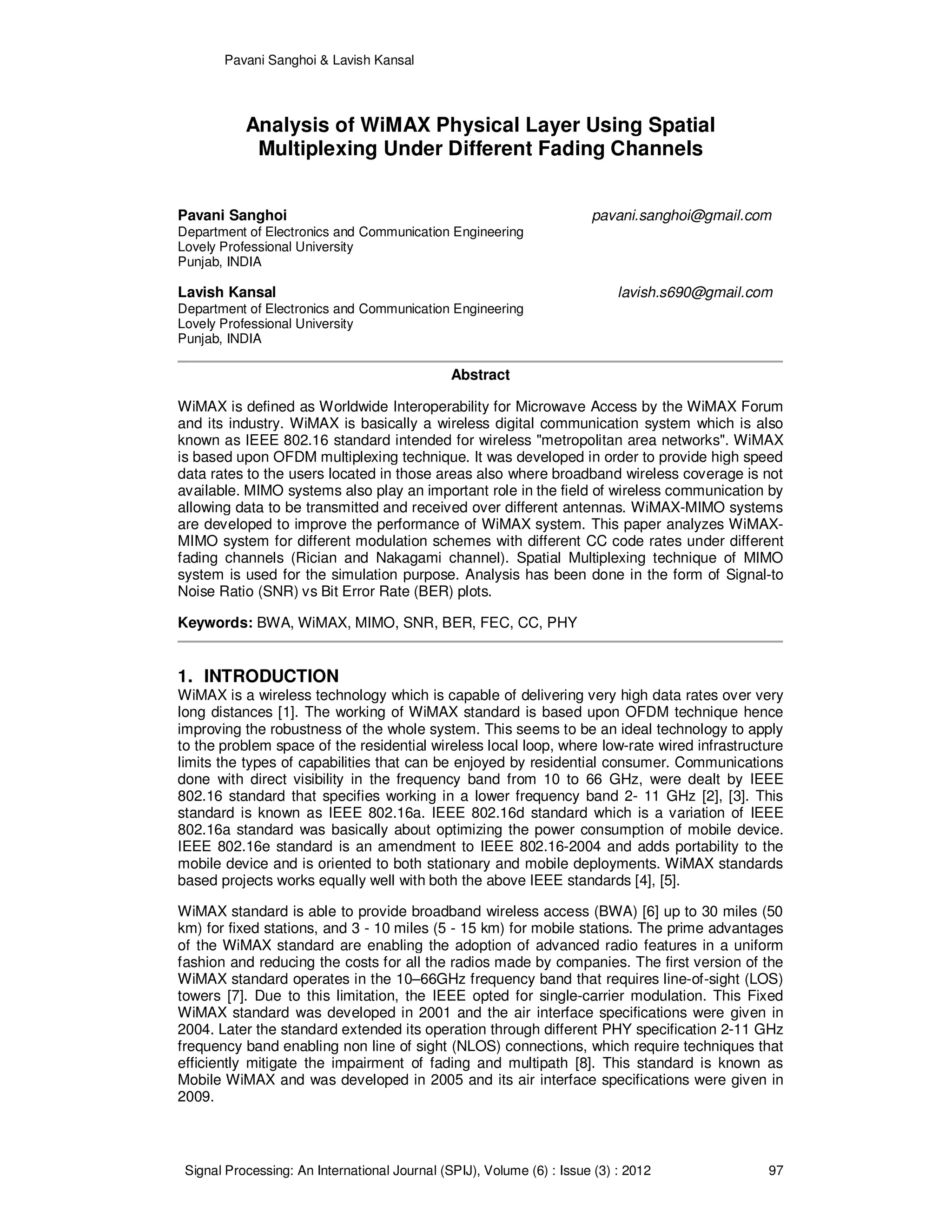 Pavani Sanghoi & Lavish Kansal

Analysis of WiMAX Physical Layer Using Spatial Multiplexing Under Different Fading Channels

Pavani Sanghoi pavani.sanghoi@gmail.com
Department of Electronics and Communication Engineering
Lovely Professional University
Punjab, INDIA

Lavish Kansal lavish.s690@gmail.com
Department of Electronics and Communication Engineering
Lovely Professional University
Punjab, INDIA

Abstract

WiMAX is defined as Worldwide Interoperability for Microwave Access by the WiMAX Forum and its industry. WiMAX is basically a wireless digital communication system which is also known as IEEE 802.16 standard intended for wireless "metropolitan area networks". WiMAX is based upon OFDM multiplexing technique. It was developed in order to provide high speed data rates to the users located in those areas also where broadband wireless coverage is not available. MIMO systems also play an important role in the field of wireless communication by allowing data to be transmitted and received over different antennas. WiMAX-MIMO systems are developed to improve the performance of WiMAX system. This paper analyzes WiMAX-MIMO system for different modulation schemes with different CC code rates under different fading channels (Rician and Nakagami channel). Spatial Multiplexing technique of MIMO system is used for the simulation purpose. Analysis has been done in the form of Signal-to Noise Ratio (SNR) vs Bit Error Rate (BER) plots.

Keywords: BWA, WiMAX, MIMO, SNR, BER, FEC, CC, PHY

1. INTRODUCTION
WiMAX is a wireless technology which is capable of delivering very high data rates over very long distances [1]. The working of WiMAX standard is based upon OFDM technique hence improving the robustness of the whole system. This seems to be an ideal technology to apply to the problem space of the residential wireless local loop, where low-rate wired infrastructure limits the types of capabilities that can be enjoyed by residential consumer. Communications done with direct visibility in the frequency band from 10 to 66 GHz, were dealt by IEEE 802.16 standard that specifies working in a lower frequency band 2- 11 GHz [2], [3]. This standard is known as IEEE 802.16a. IEEE 802.16d standard which is a variation of IEEE 802.16a standard was basically about optimizing the power consumption of mobile device. IEEE 802.16e standard is an amendment to IEEE 802.16-2004 and adds portability to the mobile device and is oriented to both stationary and mobile deployments. WiMAX standards based projects works equally well with both the above IEEE standards [4], [5].

WiMAX standard is able to provide broadband wireless access (BWA) [6] up to 30 miles (50 km) for fixed stations, and 3 - 10 miles (5 - 15 km) for mobile stations. The prime advantages of the WiMAX standard are enabling the adoption of advanced radio features in a uniform fashion and reducing the costs for all the radios made by companies. The first version of the WiMAX standard operates in the 10–66GHz frequency band that requires line-of-sight (LOS) towers [7]. Due to this limitation, the IEEE opted for single-carrier modulation. This Fixed WiMAX standard was developed in 2001 and the air interface specifications were given in 2004. Later the standard extended its operation through different PHY specification 2-11 GHz frequency band enabling non line of sight (NLOS) connections, which require techniques that efficiently mitigate the impairment of fading and multipath [8]. This standard is known as Mobile WiMAX and was developed in 2005 and its air interface specifications were given in 2009.

Signal Processing: An International Journal (SPIJ), Volume (6) : Issue (3) : 2012 97